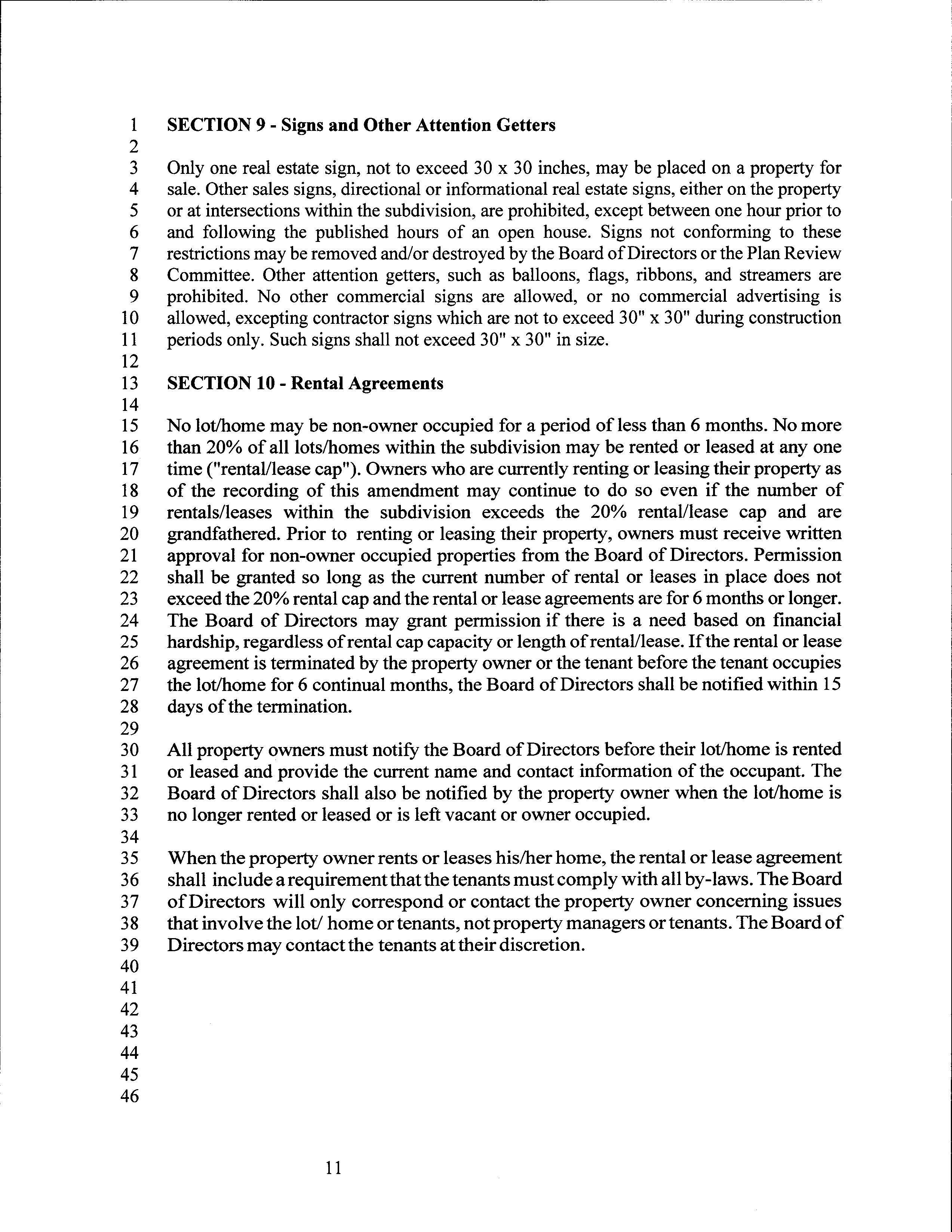 1 SECTION 9 - Signs and Other Attention Getters
2
3 Only one real estate sign, not to exceed 30 x 30 inches, may be placed on a property for
4 sale. Other sales signs, directional or informational real estate signs, either on the property
5 or at intersections within the subdivision, are prohibited, except between one hour prior to
6 and following the published hours of an open house. Signs not conforming to these
7 restrictions may be removed and/or destroyed by the Board of Directors or the Plan Review
8 Committee. Other attention getters, such as balloons, flags, ribbons, and streamers are
9 prohibited. No other commercial signs are allowed, or no commercial advertising is
10 allowed, excepting contractor signs which are not to exceed 30" x 30" during construction
11 periods only. Such signs shall not exceed 30" x 30" in size.
12
13 SECTION 10 - Rental Agreements
14
15 No lot/home may be non-owner occupied for a period of less than 6 months. No more
16 than 20% of all lots/homes within the subdivision may be rented or leased at any one
17 time ("rental/lease cap"). Owners who are currently renting or leasing their property as
18 of the recording of this amendment may continue to do so even if the number of
19 rentals/leases within the subdivision exceeds the 20% rental/lease cap and are
20 grandfathered. Prior to renting or leasing their property, owners must receive written
21 approval for non-owner occupied properties from the Board of Directors. Permission
22 shall be granted so long as the current number of rental or leases in place does not
23 exceed the 20% rental cap and the rental or lease agreements are for 6 months or longer.
24 The Board of Directors may grant permission if there is a need based on financial
25 hardship, regardless of rental cap capacity or length of rental/lease. If the rental or lease
26 agreement is terminated by the property owner or the tenant before the tenant occupies
27 the lot/home for 6 continual months, the Board of Directors shall be notified within 15
28 days of the termination.
29
30 All property owners must notify the Board of Directors before their lot/home is rented
31 or leased and provide the current name and contact information of the occupant. The
32 Board of Directors shall also be notified by the property owner when the lot/home is
33 no longer rented or leased or is left vacant or owner occupied.
34
35 When the property owner rents or leases his/her home, the rental or lease agreement
36 shall include a requirement that the tenants must comply with all by-laws. The Board
37 of Directors will only correspond or contact the property owner concerning issues
38 that involve the lot/ home or tenants, not property managers or tenants. The Board of
39 Directors may contact the tenants at their discretion.
40
41
42
43
44
45
46

11